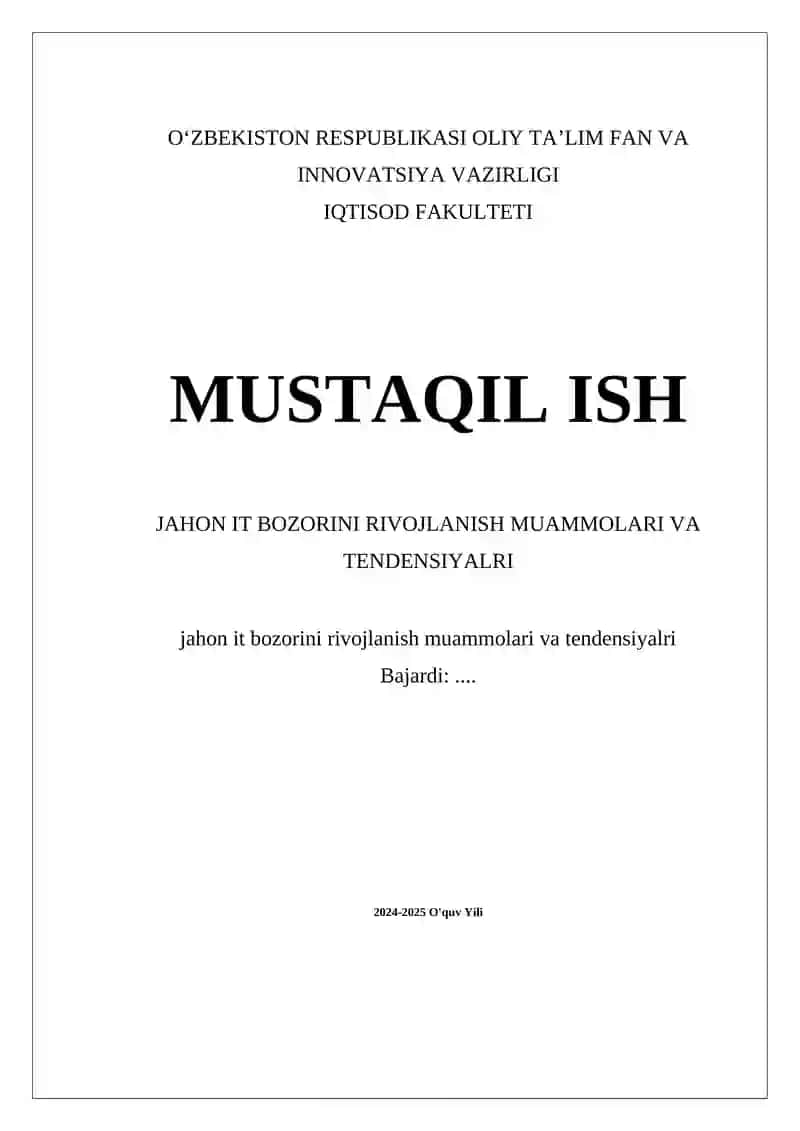 O‘ZBEKISTON RESPUBLIKASI OLIY TA’LIM FAN VA INNOVATSIYA VAZIRLIGI
IQTISOD FAKULTETI

MUSTAQIL ISH

JAHON IT BOZORINI RIVOJLANISH MUAMMOLARI VA TENDENSIYALRI

jahon it bozorini rivojlanish muammolari va tendensiyalri
Bajardi: ....

2024-2025 O'quv Yili